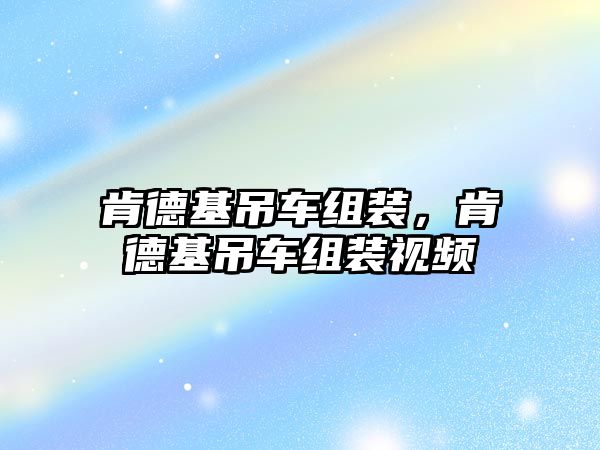 肯德基吊车组装，肯德基吊车组装视频